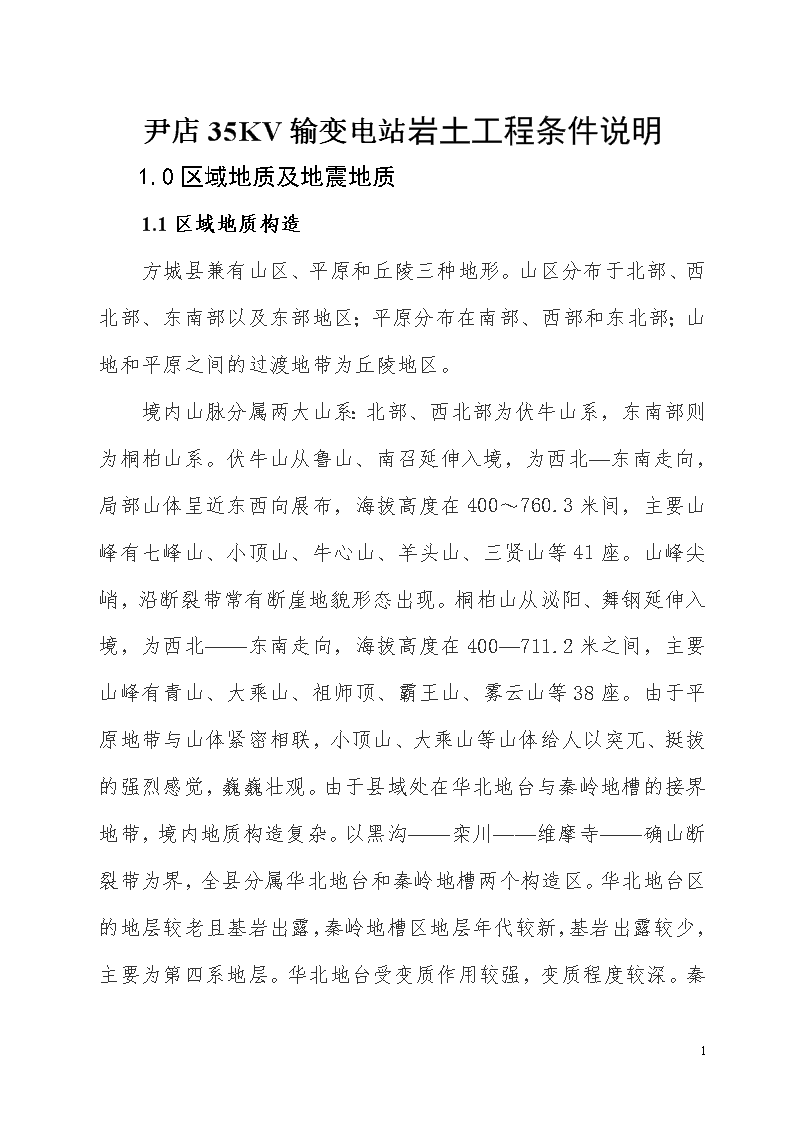 尹店 35KV 输变电站岩土工程条件说明

1.0 区域地质及地震地质

1.1 区域地质构造

方城县兼有山区、平原和丘陵三种地形。山区分布于北部、西北部、东南部以及东部地区；平原分布在南部、西部和东北部；山地和平原之间的过渡地带为丘陵地区。

境内山脉分属两大山系：北部、西北部为伏牛山系，东南部则为桐柏山系。伏牛山从鲁山、南召延伸入境，为西北—东南走向，局部山体呈近东西向展布，海拔高度在 400～760.3 米间，主要山峰有七峰山、小顶山、牛心山、羊头山、三贤山等 41 座。山峰尖峭，沿断裂带常有断崖地貌形态出现。桐柏山从泌阳、舞钢延伸入境，为西北——东南走向，海拔高度在 400—711.2 米之间，主要山峰有青山、大乘山、祖师顶、霸王山、雾云山等 38 座。由于平原地带与山体紧密相联，小顶山、大乘山等山体给人以突兀、挺拔的强烈感觉，巍巍壮观。由于县域处在华北地台与秦岭地槽的接界地带，境内地质构造复杂。以黑沟——栾川——维摩寺——确山断裂带为界，全县分属华北地台和秦岭地槽两个构造区。华北地台区的地层较老且基岩出露，秦岭地槽区地层年代较新，基岩出露较少，主要为第四系地层。华北地台受变质作用较强，变质程度较深。秦

1